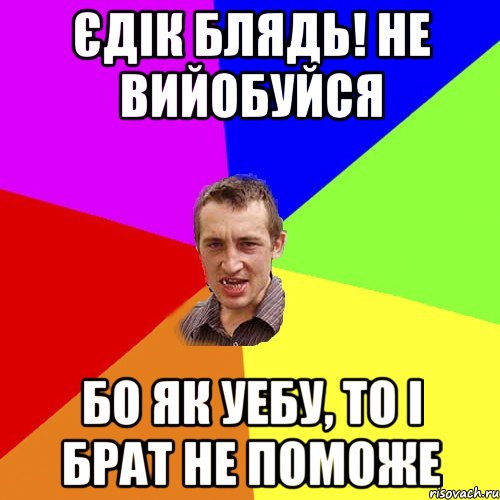 ЄДІК БЛЯДЬ! НЕ ВИЙОБУЙСЯ

БО ЯК УЕБУ, ТО І БРАТ НЕ ПОМОЖЕ

risovach.ru